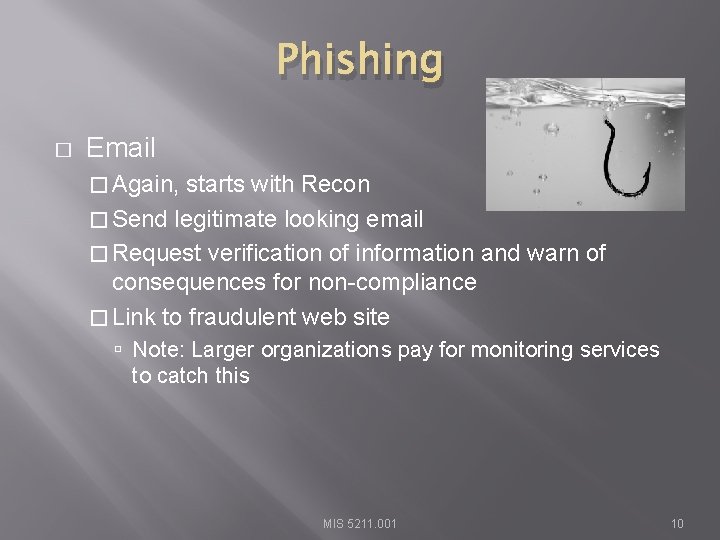 Phishing

□ Email

□ Again, starts with Recon

□ Send legitimate looking email

□ Request verification of information and warn of consequences for non-compliance

□ Link to fraudulent web site

▫ Note: Larger organizations pay for monitoring services to catch this

MIS 5211.001

10